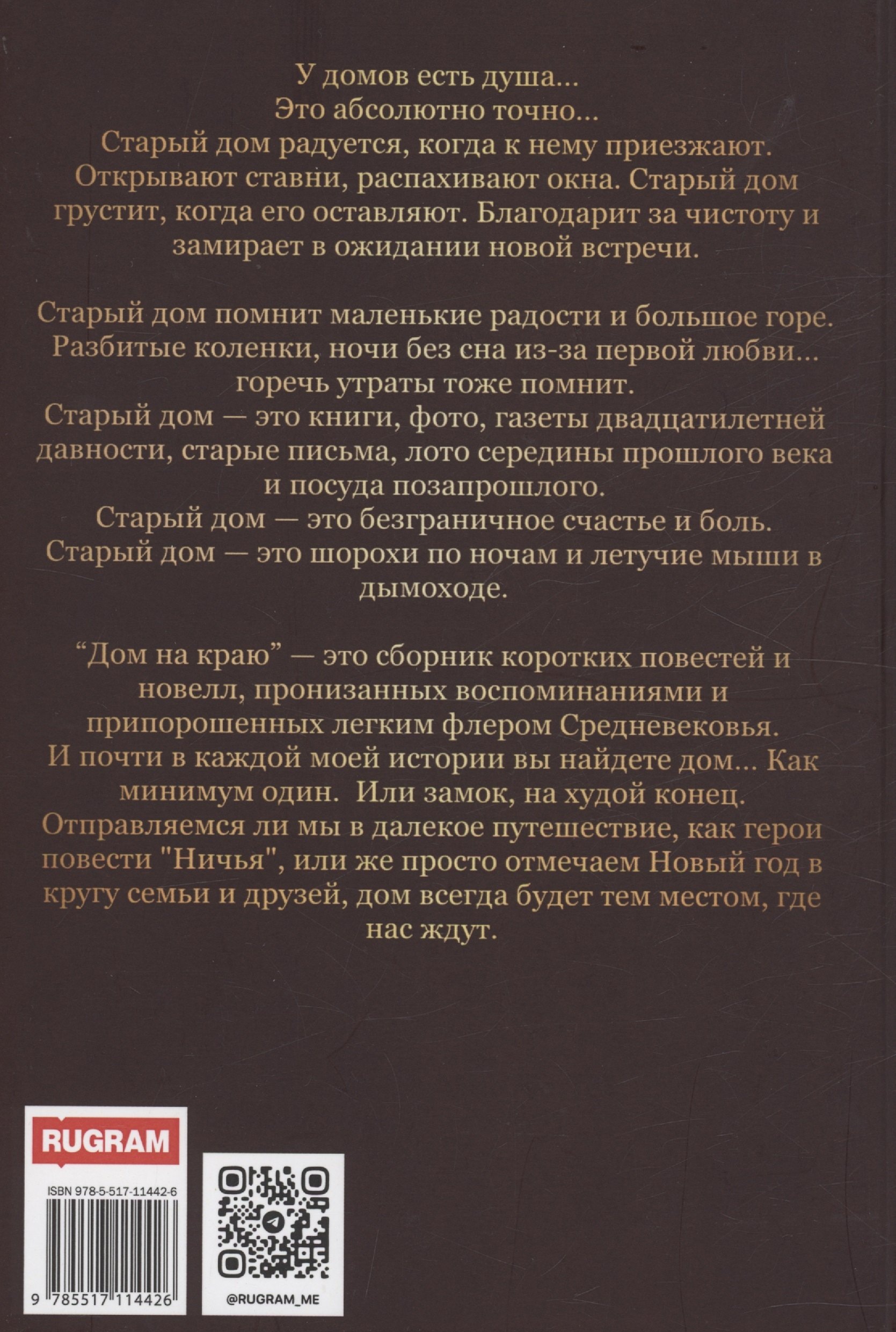 У домов есть душа...
Это абсолютно точно...
Старый дом радуется, когда к нему приезжают.
Открывают ставни, распахивают окна. Старый дом грустит, когда его оставляют. Благодарит за чистоту и замирает в ожидании новой встречи.

Старый дом помнит маленькие радости и большое горе.
Разбитые коленки, ночи без сна из-за первой любви...
горечь утраты тоже помнит.
Старый дом — это книги, фото, газеты двадцатилетней давности, старые письма, лото середины прошлого века и посуда позапрошлого.
Старый дом — это безграничное счастье и боль.
Старый дом — это шорохи по ночам и летучие мыши в дымоходе.

"Дом на краю" — это сборник коротких повестей и новелл, пронизанных воспоминаниями и припорошенных легким флером Средневековья.
И почти в каждой моей истории вы найдете дом... Как минимум один. Или замок, на худой конец.
Отправляемся ли мы в далекое путешествие, как герои повести "Ничья", или же просто отмечаем Новый год в кругу семьи и друзей, дом всегда будет тем местом, где нас ждут.

RUGRAM

ISBN 978-5-517-11442-6

9 785517 114426

@RUGRAM_ME